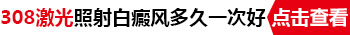 308激光照射白癜风多久一次好 点击查看